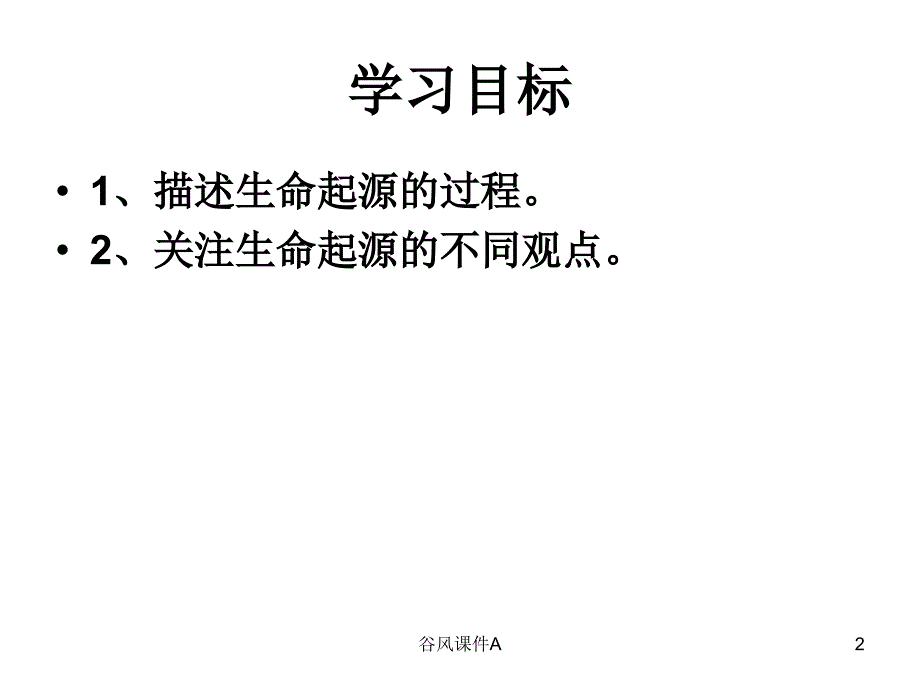 学习目标

• 1、描述生命起源的过程。
• 2、关注生命起源的不同观点。

谷风课件A

2